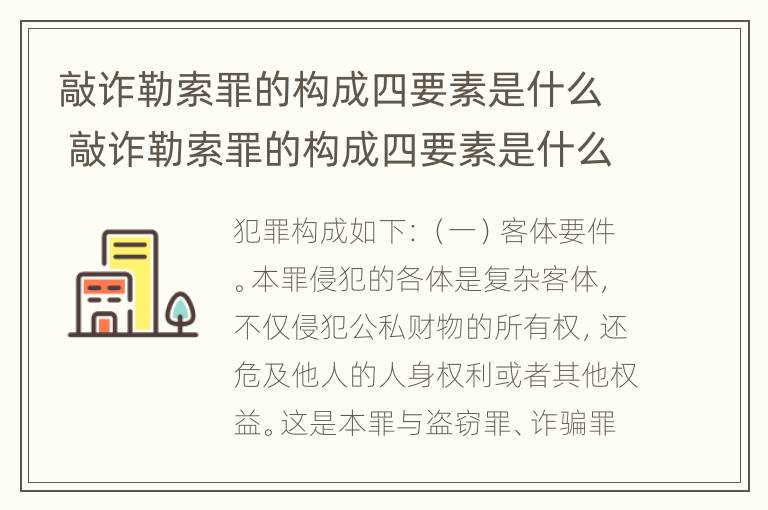 敲诈勒索罪的构成四要素是什么
敲诈勒索罪的构成四要素是什么

犯罪构成如下:（一）客体要件。本罪侵犯的各体是复杂客体，不仅侵犯公私财物的所有权，还危及他人的人身权利或者其他权益。这是本罪与盗窃罪、诈骗罪